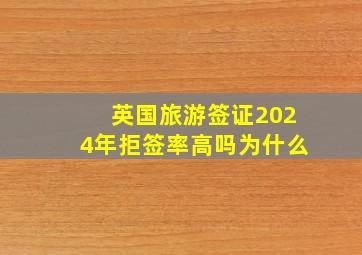 英国旅游签证2024年拒签率高吗为什么